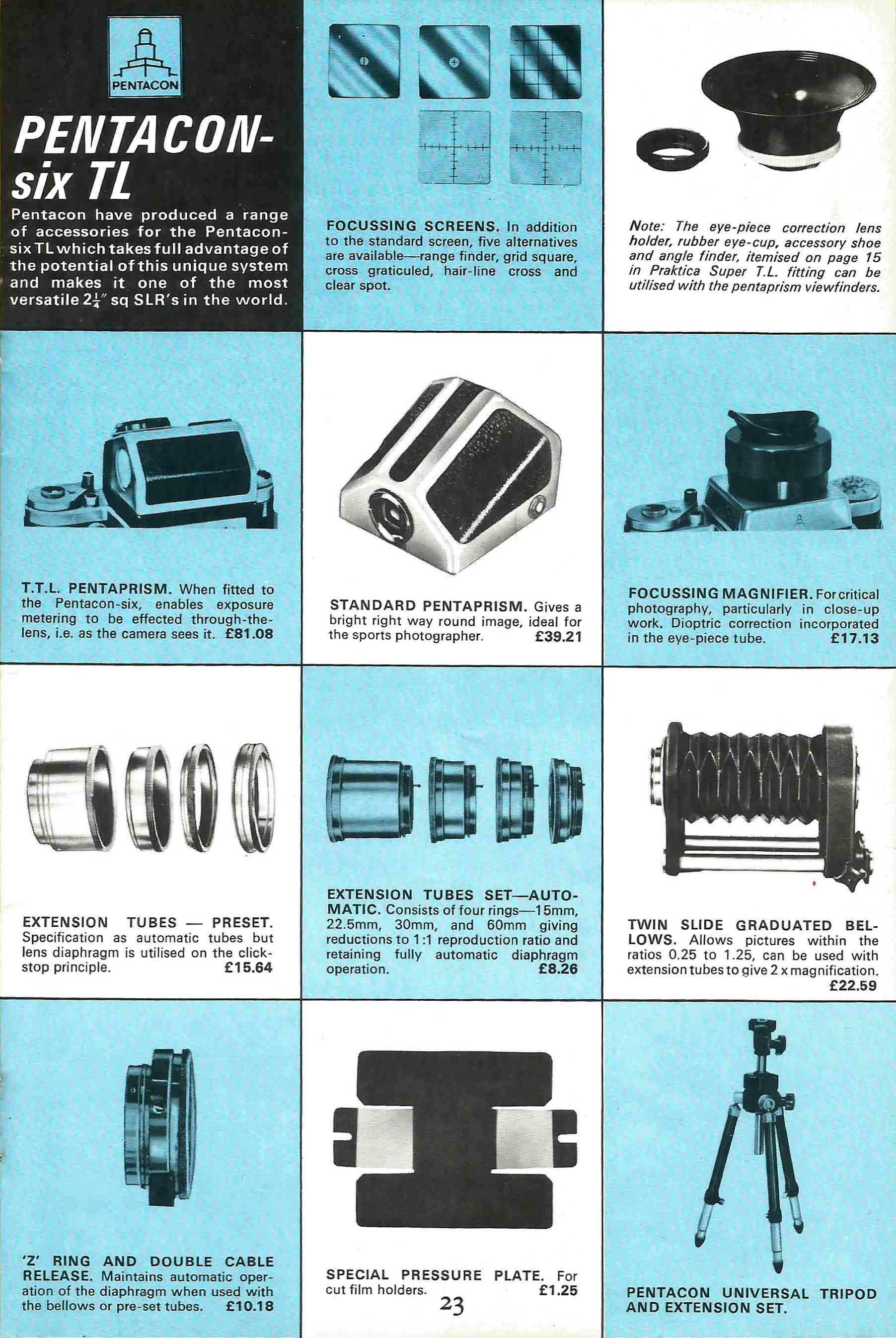 PENTACON

PENTACON-six TL

Pentacon have produced a range of accessories for the Pentacon-six TL which takes full advantage of the potential of this unique system and makes it one of the most versatile $2\frac{1}{4}''$ sq SLR's in the world.

FOCUSSING SCREENS. In addition to the standard screen, five alternatives are available—range finder, grid square, cross graticuled, hair-line cross and clear spot.

Note: The eye-piece correction lens holder, rubber eye-cup, accessory shoe and angle finder, itemised on page 15 in Praktica Super T.L. fitting can be utilised with the pentaprism viewfinders.

T.T.L. PENTAPRISM. When fitted to the Pentacon-six, enables exposure metering to be effected through-the-lens, i.e. as the camera sees it. £81.08

STANDARD PENTAPRISM. Gives a bright right way round image, ideal for the sports photographer. £39.21

FOCUSSING MAGNIFIER. For critical photography, particularly in close-up work. Dioptric correction incorporated in the eye-piece tube. £17.13

EXTENSION TUBES — PRESET. Specification as automatic tubes but lens diaphragm is utilised on the click-stop principle. £15.64

EXTENSION TUBES SET—AUTOMATIC. Consists of four rings—15mm, 22.5mm, 30mm, and 60mm giving reductions to 1:1 reproduction ratio and retaining fully automatic diaphragm operation. £8.26

TWIN SLIDE GRADUATED BELLOWS. Allows pictures within the ratios 0.25 to 1.25, can be used with extension tubes to give 2 x magnification. £22.59

'Z' RING AND DOUBLE CABLE RELEASE. Maintains automatic operation of the diaphragm when used with the bellows or pre-set tubes. £10.18

SPECIAL PRESSURE PLATE. For cut film holders. £1.25

23

PENTACON UNIVERSAL TRIPOD AND EXTENSION SET.